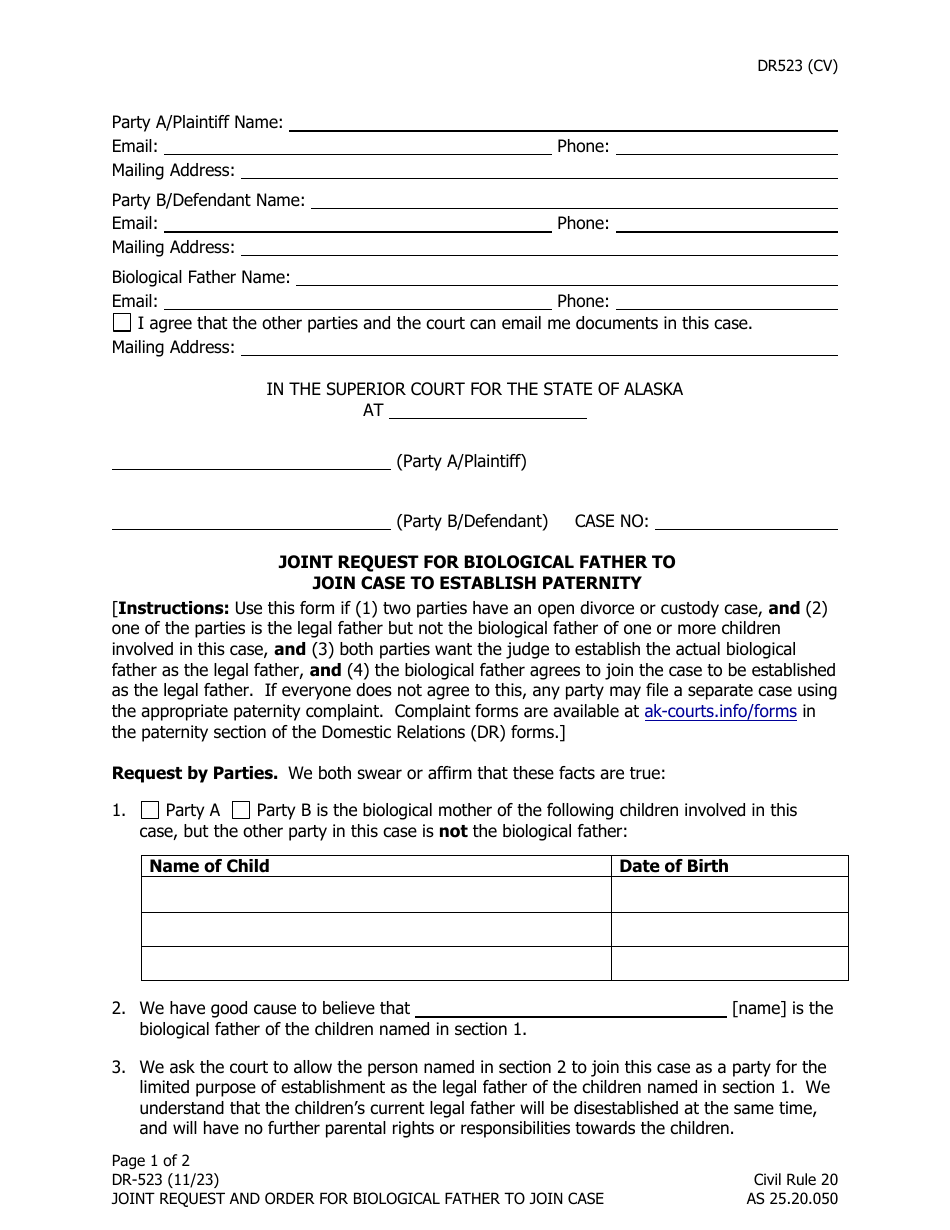 DR523 (CV)

Party A/Plaintiff Name: ____
Email: ____ Phone: ____
Mailing Address: ____

Party B/Defendant Name: ____
Email: ____ Phone: ____
Mailing Address: ____

Biological Father Name: ____
Email: ____ Phone: ____
☐ I agree that the other parties and the court can email me documents in this case.
Mailing Address: ____

IN THE SUPERIOR COURT FOR THE STATE OF ALASKA
AT ____

____ (Party A/Plaintiff)

____ (Party B/Defendant) CASE NO: ____

JOINT REQUEST FOR BIOLOGICAL FATHER TO
JOIN CASE TO ESTABLISH PATERNITY

[Instructions: Use this form if (1) two parties have an open divorce or custody case, and (2) one of the parties is the legal father but not the biological father of one or more children involved in this case, and (3) both parties want the judge to establish the actual biological father as the legal father, and (4) the biological father agrees to join the case to be established as the legal father. If everyone does not agree to this, any party may file a separate case using the appropriate paternity complaint. Complaint forms are available at ak-courts.info/forms in the paternity section of the Domestic Relations (DR) forms.]

Request by Parties. We both swear or affirm that these facts are true:

1. ☐ Party A ☐ Party B is the biological mother of the following children involved in this case, but the other party in this case is not the biological father:

| Name of Child | Date of Birth |
|---|---|
| | |
| | |
| | |

2. We have good cause to believe that ____ [name] is the biological father of the children named in section 1.

3. We ask the court to allow the person named in section 2 to join this case as a party for the limited purpose of establishment as the legal father of the children named in section 1. We understand that the children's current legal father will be disestablished at the same time, and will have no further parental rights or responsibilities towards the children.

Page 1 of 2
DR-523 (11/23)
JOINT REQUEST AND ORDER FOR BIOLOGICAL FATHER TO JOIN CASE

Civil Rule 20
AS 25.20.050